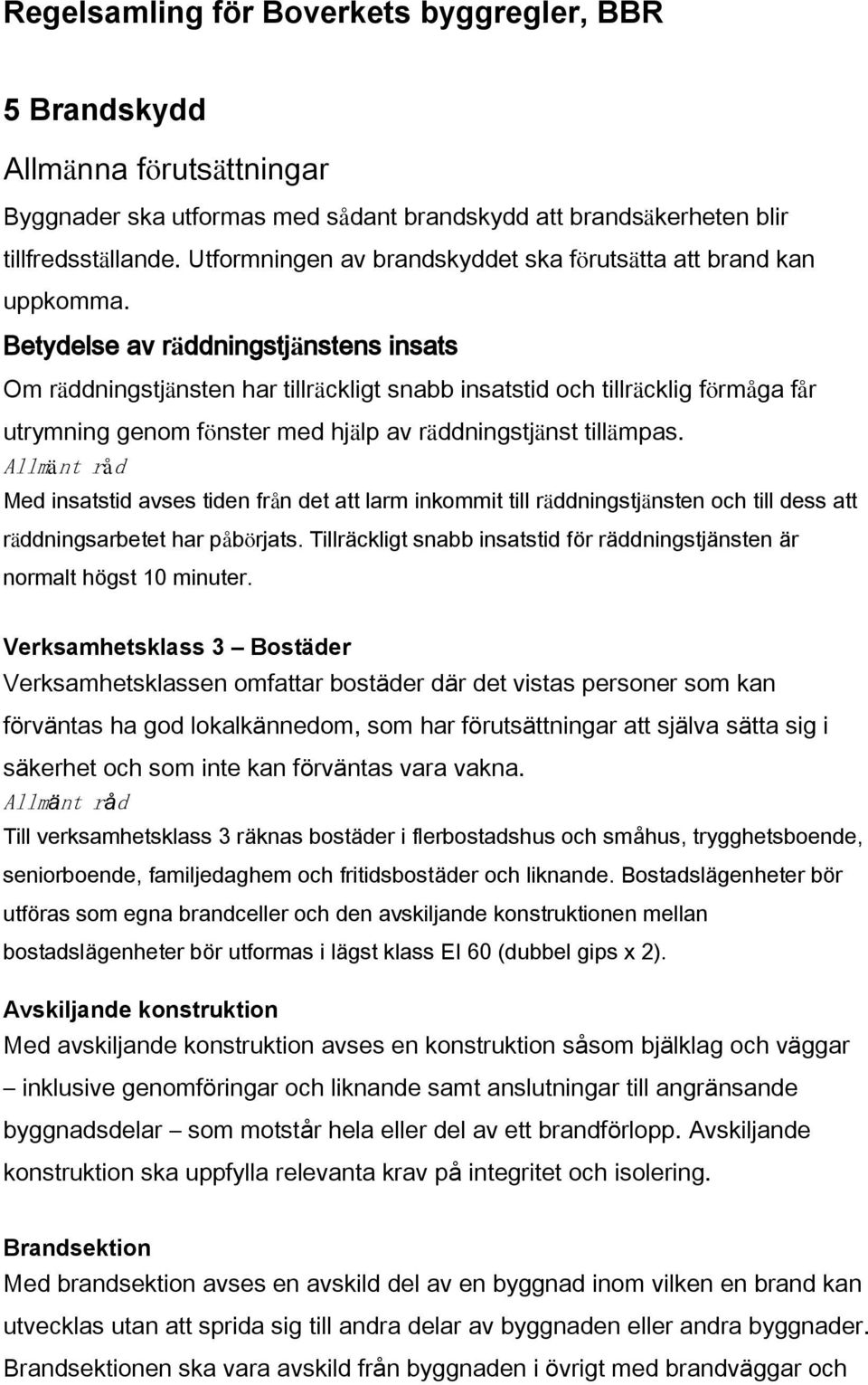 Regelsamling för Boverkets byggregler, BBR

5 Brandskydd

Allmänna förutsättningar

Byggnader ska utformas med sådant brandskydd att brandsäkerheten blir tillfredsställande. Utformningen av brandskyddet ska förutsätta att brand kan uppkomma.

Betydelse av räddningstjänstens insats

Om räddningstjänsten har tillräckligt snabb insatstid och tillräcklig förmåga får utrymning genom fönster med hjälp av räddningstjänst tillämpas.

Allmänt råd

Med insatstid avses tiden från det att larm inkommit till räddningstjänsten och till dess att räddningsarbetet har påbörjats. Tillräckligt snabb insatstid för räddningstjänsten är normalt högst 10 minuter.

Verksamhetsklass 3 – Bostäder

Verksamhetsklassen omfattar bostäder där det vistas personer som kan förväntas ha god lokalkännedom, som har förutsättningar att själva sätta sig i säkerhet och som inte kan förväntas vara vakna.

Allmänt råd

Till verksamhetsklass 3 räknas bostäder i flerbostadshus och småhus, trygghetsboende, seniorboende, familjedaghem och fritidsbostäder och liknande. Bostadslägenheter bör utföras som egna brandceller och den avskiljande konstruktionen mellan bostadslägenheter bör utformas i lägst klass EI 60 (dubbel gips x 2).

Avskiljande konstruktion

Med avskiljande konstruktion avses en konstruktion såsom bjälklag och väggar – inklusive genomföringar och liknande samt anslutningar till angränsande byggnadsdelar – som motstår hela eller del av ett brandförlopp. Avskiljande konstruktion ska uppfylla relevanta krav på integritet och isolering.

Brandsektion

Med brandsektion avses en avskild del av en byggnad inom vilken en brand kan utvecklas utan att sprida sig till andra delar av byggnaden eller andra byggnader. Brandsektionen ska vara avskild från byggnaden i övrigt med brandväggar och